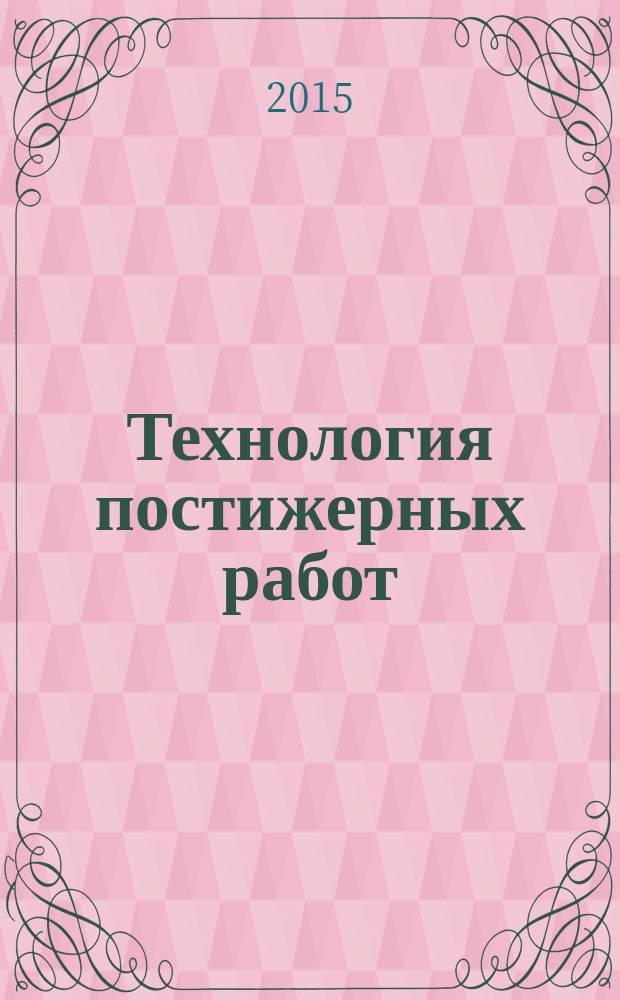 2015

Технология постижерных работ